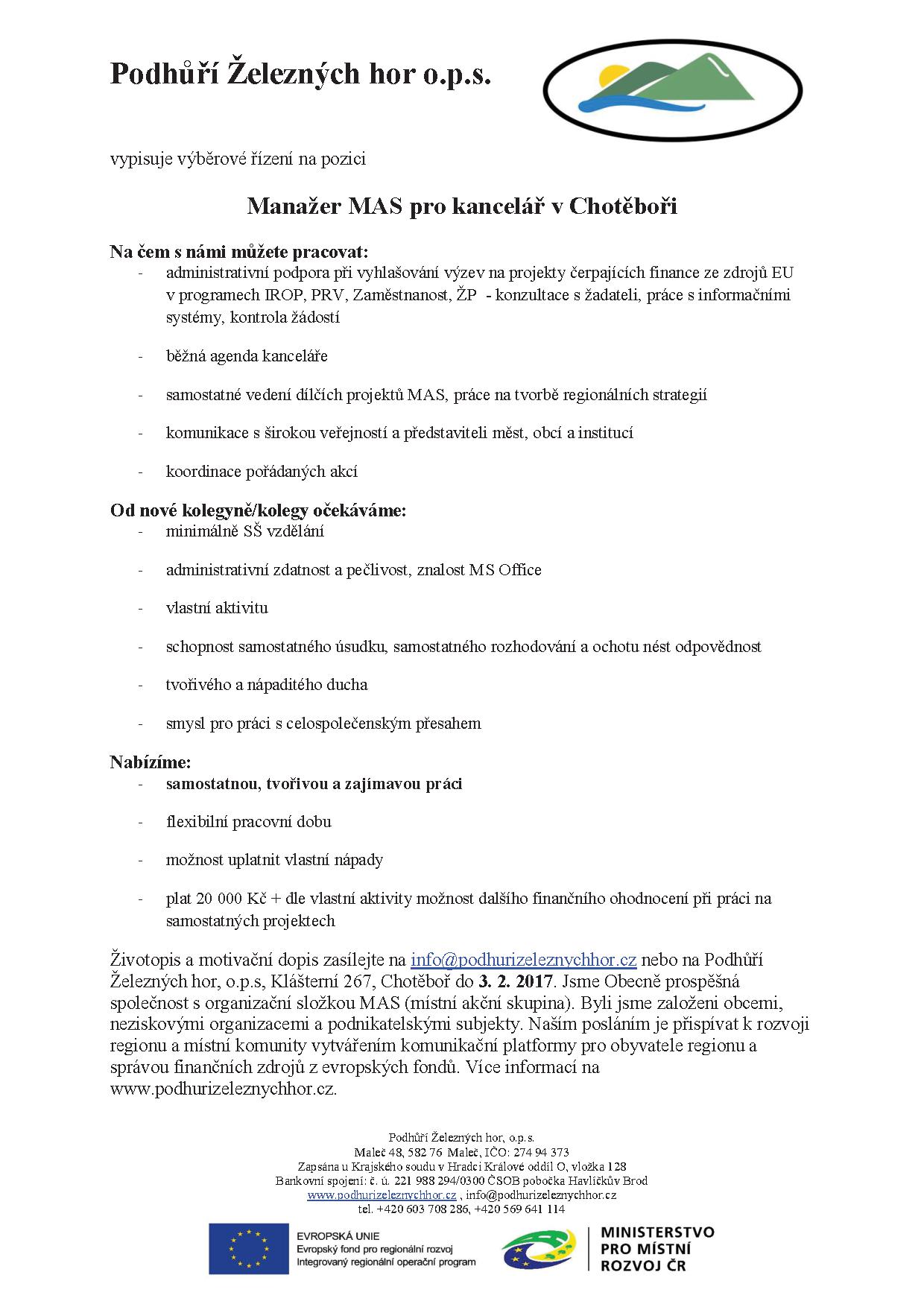 Podhůří Železných hor o.p.s.

vypisuje výběrové řízení na pozici

Manažer MAS pro kancelář v Chotěboři

Na čem s námi můžete pracovat:
- administrativní podpora při vyhlašování výzev na projekty čerpajících finance ze zdrojů EU v programech IROP, PRV, Zaměstnanost, ŽP - konzultace s žadateli, práce s informačními systémy, kontrola žádostí
- běžná agenda kanceláře
- samostatné vedení dílčích projektů MAS, práce na tvorbě regionálních strategií
- komunikace s širokou veřejností a představiteli měst, obcí a institucí
- koordinace pořádaných akcí

Od nové kolegyně/kolegy očekáváme:
- minimálně SŠ vzdělání
- administrativní zdatnost a pečlivost, znalost MS Office
- vlastní aktivitu
- schopnost samostatného úsudku, samostatného rozhodování a ochotu nést odpovědnost
- tvořivého a nápaditého ducha
- smysl pro práci s celospolečenským přesahem

Nabízíme:
- samostatnou, tvořivou a zajímavou práci
- flexibilní pracovní dobu
- možnost uplatnit vlastní nápady
- plat 20 000 Kč + dle vlastní aktivity možnost dalšího finančního ohodnocení při práci na samostatných projektech

Životopis a motivační dopis zasílejte na info@podhurizeleznychhor.cz nebo na Podhůří Železných hor, o.p.s, Klášterní 267, Chotěboř do 3. 2. 2017. Jsme Obecně prospěšná společnost s organizační složkou MAS (místní akční skupina). Byli jsme založeni obcemi, neziskovými organizacemi a podnikatelskými subjekty. Naším posláním je přispívat k rozvoji regionu a místní komunity vytvářením komunikační platformy pro obyvatele regionu a správou finančních zdrojů z evropských fondů. Více informací na www.podhurizeleznychhor.cz.

Podhůří Železných hor, o.p.s.
Maleč 48, 582 76 Maleč, IČO: 274 94 373
Zapsána u Krajského soudu v Hradci Králové oddíl O, vložka 128
Bankovní spojení: č. ú. 221 988 294/0300 ČSOB pobočka Havlíčkův Brod
www.podhurizeleznychhor.cz , info@podhurizeleznychhor.cz
tel. +420 603 708 286, +420 569 641 114

EVROPSKÁ UNIE
Evropský fond pro regionální rozvoj
Integrovaný regionální operační program

MINISTERSTVO
PRO MÍSTNÍ
ROZVOJ ČR